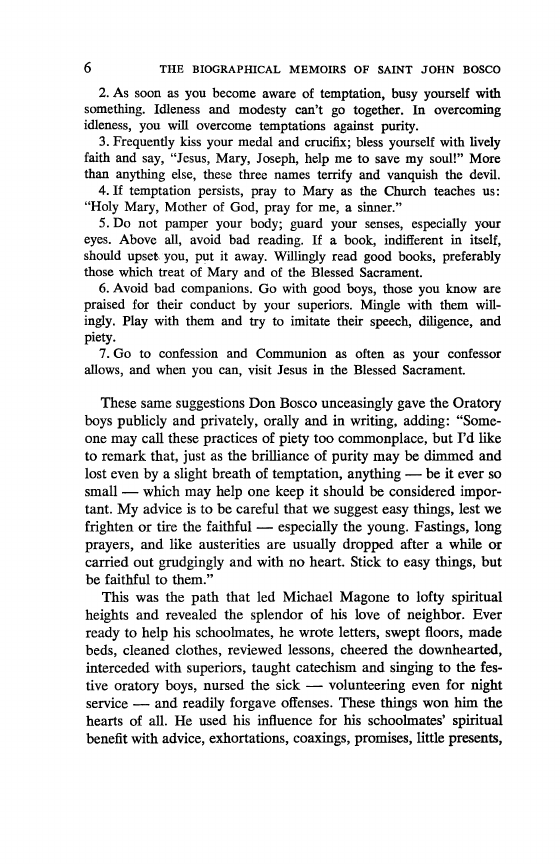 6 THE BIOGRAPHICAL MEMOIRS OF SAINT JOHN BOSCO

2. As soon as you become aware of temptation, busy yourself with something. Idleness and modesty can't go together. In overcoming idleness, you will overcome temptations against purity.

3. Frequently kiss your medal and crucifix; bless yourself with lively faith and say, "Jesus, Mary, Joseph, help me to save my soul!" More than anything else, these three names terrify and vanquish the devil.

4. If temptation persists, pray to Mary as the Church teaches us: "Holy Mary, Mother of God, pray for me, a sinner."

5. Do not pamper your body; guard your senses, especially your eyes. Above all, avoid bad reading. If a book, indifferent in itself, should upset you, put it away. Willingly read good books, preferably those which treat of Mary and of the Blessed Sacrament.

6. Avoid bad companions. Go with good boys, those you know are praised for their conduct by your superiors. Mingle with them willingly. Play with them and try to imitate their speech, diligence, and piety.

7. Go to confession and Communion as often as your confessor allows, and when you can, visit Jesus in the Blessed Sacrament.

These same suggestions Don Bosco unceasingly gave the Oratory boys publicly and privately, orally and in writing, adding: "Someone may call these practices of piety too commonplace, but I'd like to remark that, just as the brilliance of purity may be dimmed and lost even by a slight breath of temptation, anything — be it ever so small — which may help one keep it should be considered important. My advice is to be careful that we suggest easy things, lest we frighten or tire the faithful — especially the young. Fastings, long prayers, and like austerities are usually dropped after a while or carried out grudgingly and with no heart. Stick to easy things, but be faithful to them."

This was the path that led Michael Magone to lofty spiritual heights and revealed the splendor of his love of neighbor. Ever ready to help his schoolmates, he wrote letters, swept floors, made beds, cleaned clothes, reviewed lessons, cheered the downhearted, interceded with superiors, taught catechism and singing to the festive oratory boys, nursed the sick — volunteering even for night service — and readily forgave offenses. These things won him the hearts of all. He used his influence for his schoolmates' spiritual benefit with advice, exhortations, coaxings, promises, little presents,